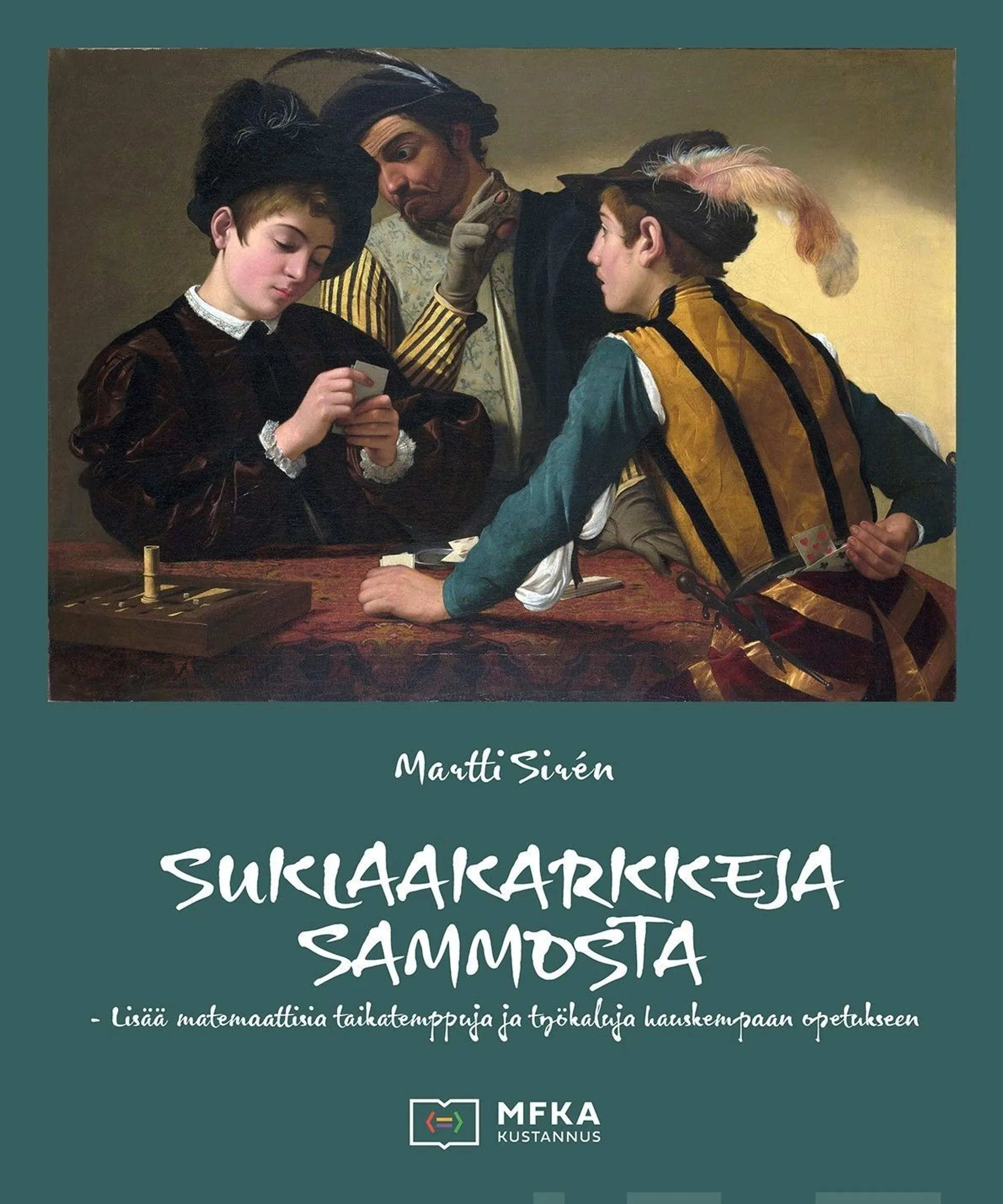 Martti Sirén

SUKLAAKARKKEJA SAMMOSTA

- Lisää matemaattisia taikatemppuja ja työkaluja hauskempaan opetukseen

MFKA
KUSTANNUS